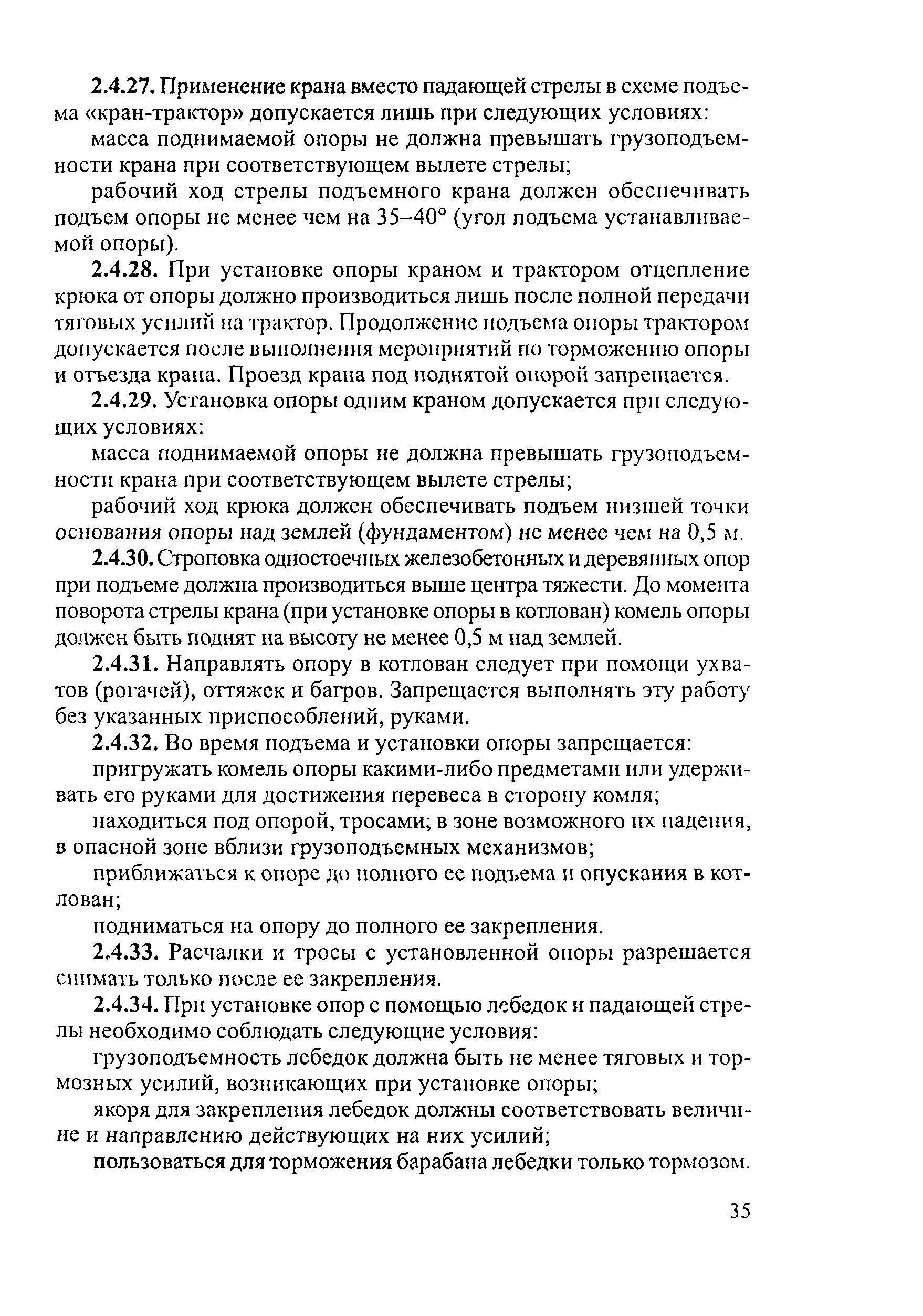 2.4.27. Применение крана вместо падающей стрелы в схеме подъема «кран-трактор» допускается лишь при следующих условиях:

масса поднимаемой опоры не должна превышать грузоподъемности крана при соответствующем вылете стрелы;

рабочий ход стрелы подъемного крана должен обеспечивать подъем опоры не менее чем на 35–40° (угол подъема устанавливаемой опоры).

2.4.28. При установке опоры краном и трактором отцепление крюка от опоры должно производиться лишь после полной передачи тяговых усилий на трактор. Продолжение подъема опоры трактором допускается после выполнения мероприятий по торможению опоры и отъезда крана. Проезд крана под поднятой опорой запрещается.

2.4.29. Установка опоры одним краном допускается при следующих условиях:

масса поднимаемой опоры не должна превышать грузоподъемности крана при соответствующем вылете стрелы;

рабочий ход крюка должен обеспечивать подъем низшей точки основания опоры над землей (фундаментом) не менее чем на 0,5 м.

2.4.30. Строповка одностоечных железобетонных и деревянных опор при подъеме должна производиться выше центра тяжести. До момента поворота стрелы крана (при установке опоры в котлован) комель опоры должен быть поднят на высоту не менее 0,5 м над землей.

2.4.31. Направлять опору в котлован следует при помощи ухватов (рогачей), оттяжек и багров. Запрещается выполнять эту работу без указанных приспособлений, руками.

2.4.32. Во время подъема и установки опоры запрещается:

пригружать комель опоры какими-либо предметами или удерживать его руками для достижения перевеса в сторону комля;

находиться под опорой, тросами; в зоне возможного их падения, в опасной зоне вблизи грузоподъемных механизмов;

приближаться к опоре до полного ее подъема и опускания в котлован;

подниматься на опору до полного ее закрепления.

2.4.33. Расчалки и тросы с установленной опоры разрешается снимать только после ее закрепления.

2.4.34. При установке опор с помощью лебедок и падающей стрелы необходимо соблюдать следующие условия:

грузоподъемность лебедок должна быть не менее тяговых и тормозных усилий, возникающих при установке опоры;

якоря для закрепления лебедок должны соответствовать величине и направлению действующих на них усилий;

пользоваться для торможения барабана лебедки только тормозом.

35